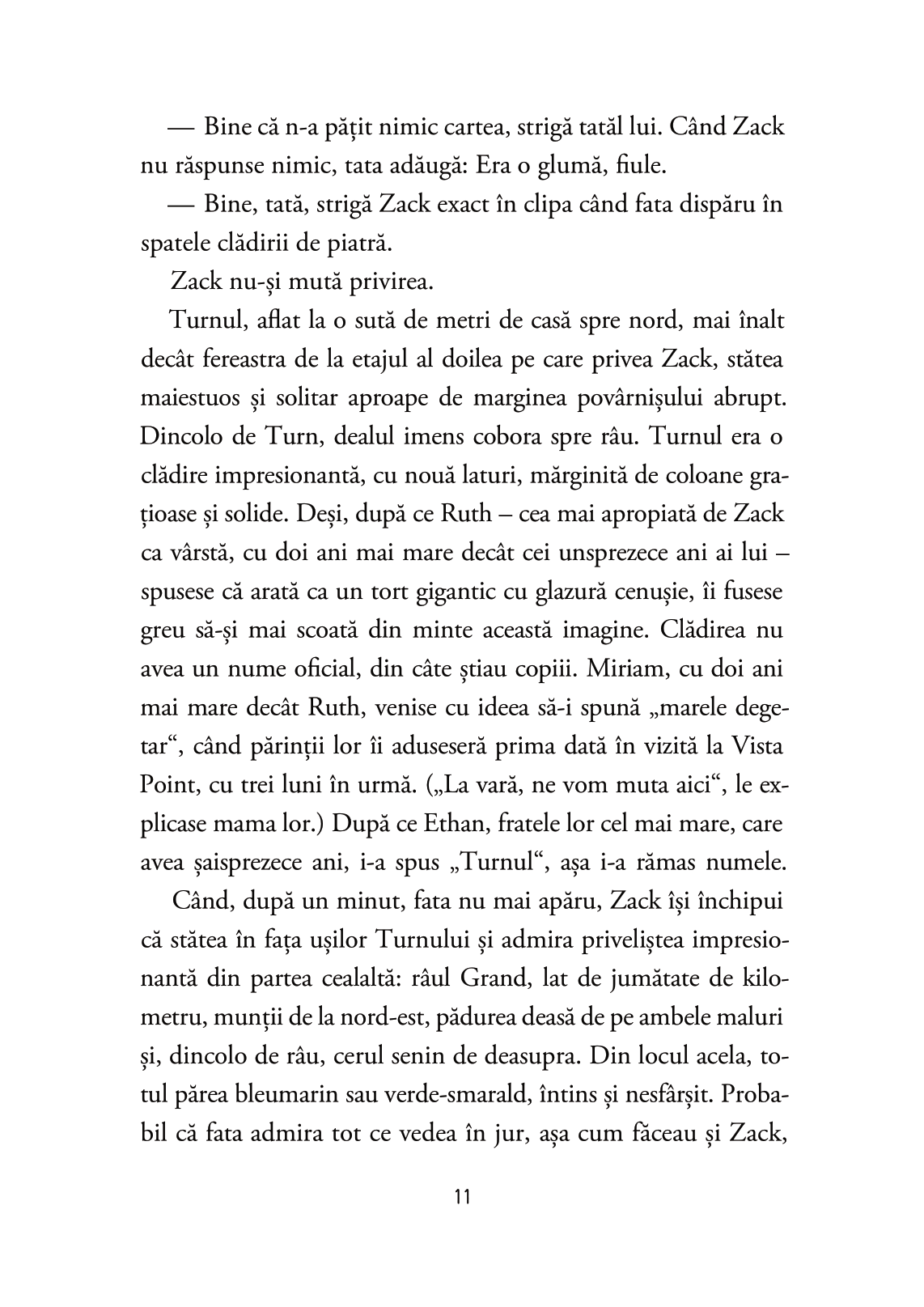 — Bine că n-a pățit nimic cartea, strigă tatăl lui. Când Zack nu răspunse nimic, tata adăugă: Era o glumă, fiule.

— Bine, tată, strigă Zack exact în clipa când fata dispăru în spatele clădirii de piatră.

Zack nu-și mută privirea.

Turnul, aflat la o sută de metri de casă spre nord, mai înalt decât fereastra de la etajul al doilea pe care privea Zack, stătea maiestuos și solitar aproape de marginea povârnișului abrupt. Dincolo de Turn, dealul imens cobora spre râu. Turnul era o clădire impresionantă, cu nouă laturi, mărginită de coloane grațioase și solide. Deși, după ce Ruth – cea mai apropiată de Zack ca vârstă, cu doi ani mai mare decât cei unsprezece ani ai lui – spusese că arată ca un tort gigantic cu glazură cenușie, îi fusese greu să-și mai scoată din minte această imagine. Clădirea nu avea un nume oficial, din câte știau copiii. Miriam, cu doi ani mai mare decât Ruth, venise cu ideea să-i spună „marele degetar“, când părinții lor îi aduseseră prima dată în vizită la Vista Point, cu trei luni în urmă. („La vară, ne vom muta aici“, le explicase mama lor.) După ce Ethan, fratele lor cel mai mare, care avea șaisprezece ani, i-a spus „Turnul“, așa i-a rămas numele.

Când, după un minut, fata nu mai apăru, Zack își închipui că stătea în fața ușilor Turnului și admira priveliștea impresionantă din partea cealaltă: râul Grand, lat de jumătate de kilometru, munții de la nord-est, pădurea deasă de pe ambele maluri și, dincolo de râu, cerul senin de deasupra. Din locul acela, totul părea bleumarin sau verde-smarald, întins și nesfârșit. Probabil că fata admira tot ce vedea în jur, așa cum făceau și Zack,

11